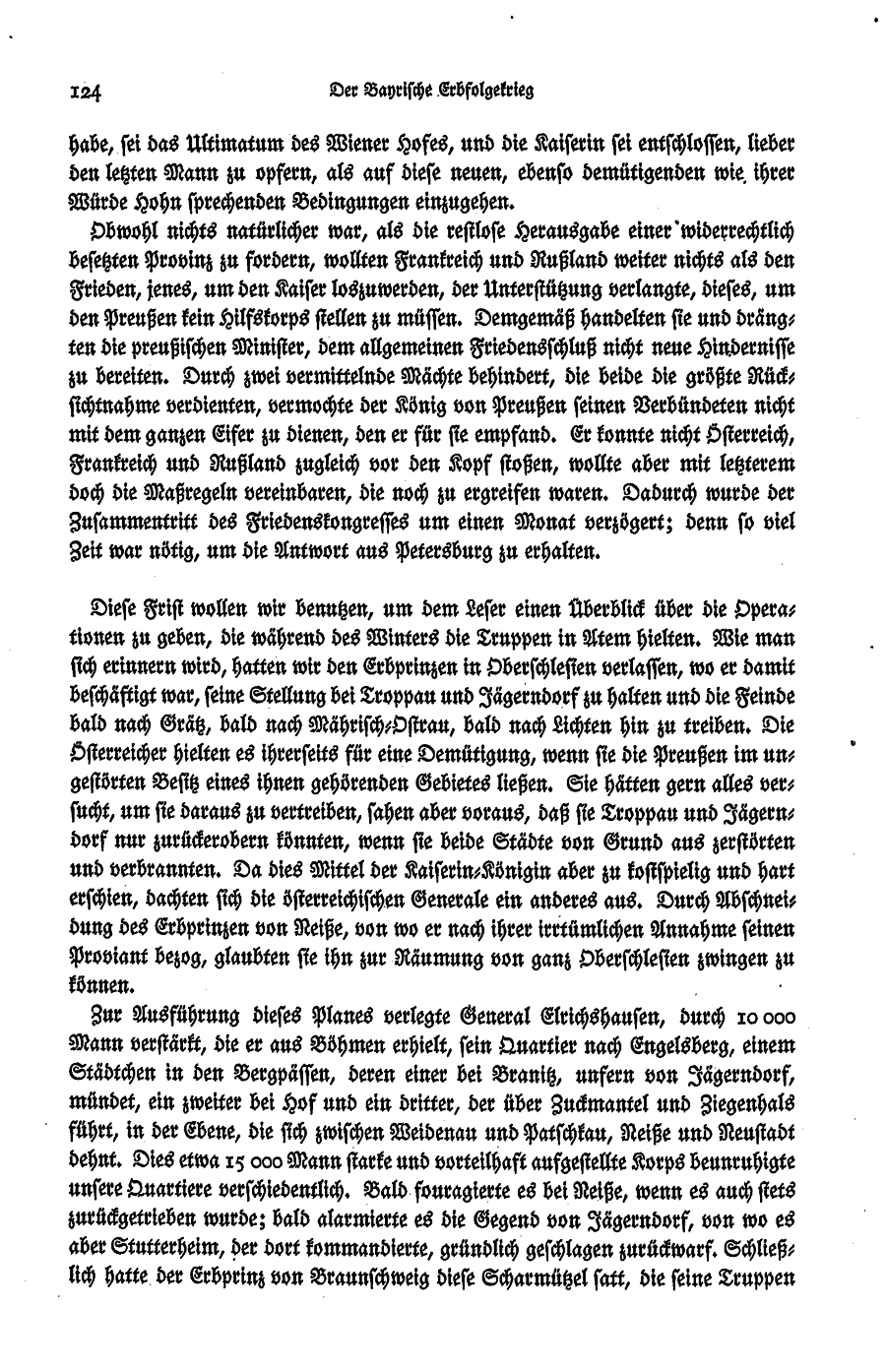 124 Der Bayrische Erbfolgekrieg

habe, sei das Ultimatum des Wiener Hofes, und die Kaiserin sei entschlossen, lieber den letzten Mann zu opfern, als auf diese neuen, ebenso demütigenden wie ihrer Würde Hohn sprechenden Bedingungen einzugehen.

Obwohl nichts natürlicher war, als die restlose Herausgabe einer widerrechtlich besetzten Provinz zu fordern, wollten Frankreich und Rußland weiter nichts als den Frieden, jenes, um den Kaiser loszuwerden, der Unterstützung verlangte, dieses, um den Preußen kein Hilfskorps stellen zu müssen. Demgemäß handelten sie und drängten die preußischen Minister, dem allgemeinen Friedensschluß nicht neue Hindernisse zu bereiten. Durch zwei vermittelnde Mächte behindert, die beide die größte Rücksichtnahme verdienten, vermochte der König von Preußen seinen Verbündeten nicht mit dem ganzen Eifer zu dienen, den er für sie empfand. Er konnte nicht Österreich, Frankreich und Rußland zugleich vor den Kopf stoßen, wollte aber mit letzterem doch die Maßregeln vereinbaren, die noch zu ergreifen waren. Dadurch wurde der Zusammentritt des Friedenskongresses um einen Monat verzögert; denn so viel Zeit war nötig, um die Antwort aus Petersburg zu erhalten.

Diese Frist wollen wir benutzen, um dem Leser einen Überblick über die Operationen zu geben, die während des Winters die Truppen in Atem hielten. Wie man sich erinnern wird, hatten wir den Erbprinzen in Oberschlesien verlassen, wo er damit beschäftigt war, seine Stellung bei Troppau und Jägerndorf zu halten und die Feinde bald nach Grätz, bald nach Mährisch-Ostrau, bald nach Lichten hin zu treiben. Die Österreicher hielten es ihrerseits für eine Demütigung, wenn sie die Preußen im ungestörten Besitz eines ihnen gehörenden Gebietes ließen. Sie hätten gern alles versucht, um sie daraus zu vertreiben, sahen aber voraus, daß sie Troppau und Jägerndorf nur zurückerobern könnten, wenn sie beide Städte von Grund aus zerstörten und verbrannten. Da dies Mittel der Kaiserin-Königin aber zu kostspielig und hart erschien, dachten sich die österreichischen Generale ein anderes aus. Durch Abschneidung des Erbprinzen von Neiße, von wo er nach ihrer irrtümlichen Annahme seinen Proviant bezog, glaubten sie ihn zur Räumung von ganz Oberschlesien zwingen zu können.

Zur Ausführung dieses Planes verlegte General Elrichshausen, durch 10 000 Mann verstärkt, die er aus Böhmen erhielt, sein Quartier nach Engelsberg, einem Städtchen in den Bergpässen, deren einer bei Branitz, unfern von Jägerndorf, mündet, ein zweiter bei Hof und ein dritter, der über Zuckmantel und Ziegenhals führt, in der Ebene, die sich zwischen Weidenau und Patschkau, Neiße und Neustadt dehnt. Dies etwa 15 000 Mann starke und vorteilhaft aufgestellte Korps beunruhigte unsere Quartiere verschiedentlich. Bald fouragierte es bei Neiße, wenn es auch stets zurückgetrieben wurde; bald alarmierte es die Gegend von Jägerndorf, von wo es aber Stutterheim, der dort kommandierte, gründlich geschlagen zurückwarf. Schließlich hatte der Erbprinz von Braunschweig diese Scharmützel satt, die seine Truppen